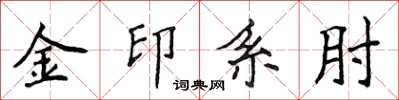 金印系肘

词典网